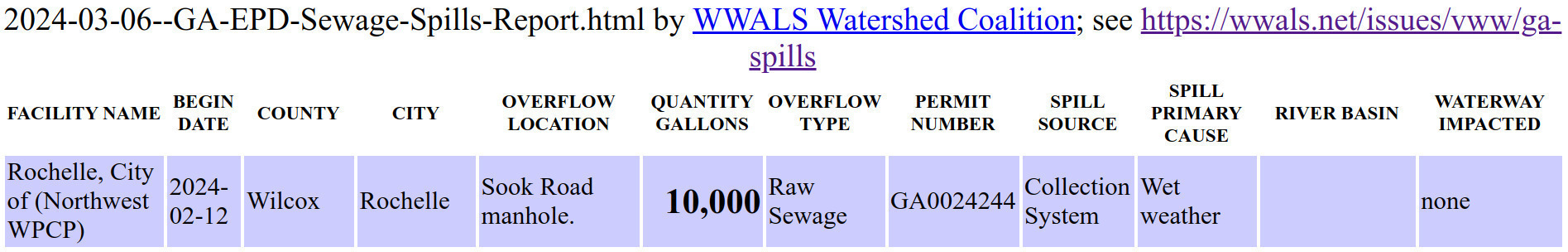 2024-03-06--GA-EPD-Sewage-Spills-Report.html by WWALS Watershed Coalition; see https://wwals.net/issues/vww/ga-spills

| FACILITY NAME | BEGIN DATE | COUNTY | CITY | OVERFLOW LOCATION | QUANTITY GALLONS | OVERFLOW TYPE | PERMIT NUMBER | SPILL SOURCE | SPILL PRIMARY CAUSE | RIVER BASIN | WATERWAY IMPACTED |
|---|---|---|---|---|---|---|---|---|---|---|---|
| Rochelle, City of (Northwest WPCP) | 2024-02-12 | Wilcox | Rochelle | Sook Road manhole. | 10,000 | Raw Sewage | GA0024244 | Collection System | Wet weather | | none |